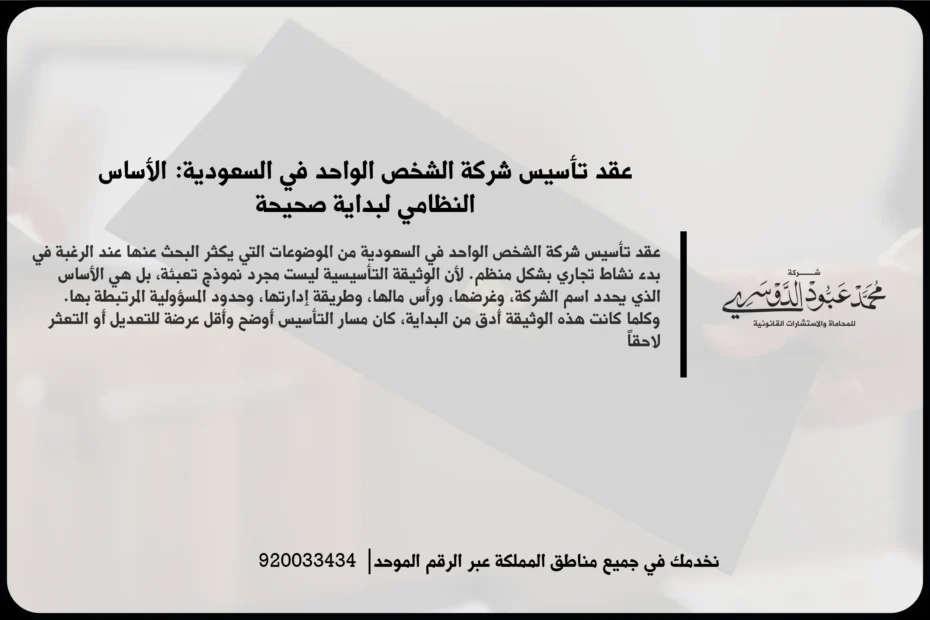 عقد تأسيس شركة الشخص الواحد في السعودية: الأساس النظامي لبداية صحيحة

عقد تأسيس شركة الشخص الواحد في السعودية من الموضوعات التي يكثر البحث عنها عند الرغبة في بدء نشاط تجاري بشكل منظم. لأن الوثيقة التأسيسية ليست مجرد نموذج تعبئة، بل هي الأساس الذي يحدد اسم الشركة، وغرضها، ورأس مالها، وطريقة إدارتها، وحدود المسؤولية المرتبطة بها. وكلما كانت هذه الوثيقة أدق من البداية، كان مسار التأسيس أوضح وأقل عرضة للتعديل أو التعثر لاحقاً

شركة
محمد عبود الدوسري
للمحاماة والاستشارات القانونية

نخدمك في جميع مناطق المملكة عبر الرقم الموحد | 920033434